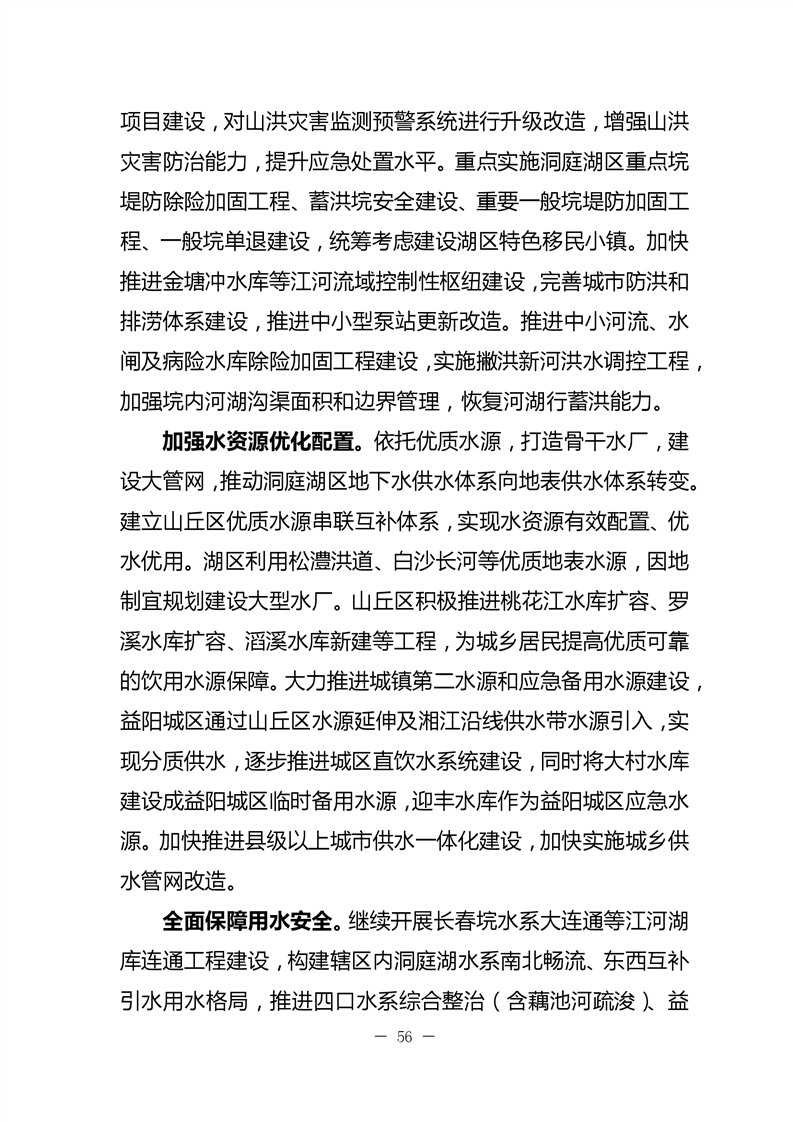 项目建设，对山洪灾害监测预警系统进行升级改造，增强山洪灾害防治能力，提升应急处置水平。重点实施洞庭湖区重点垸堤防除险加固工程、蓄洪垸安全建设、重要一般垸堤防加固工程、一般垸单退建设，统筹考虑建设湖区特色移民小镇。加快推进金塘冲水库等江河流域控制性枢纽建设，完善城市防洪和排涝体系建设，推进中小型泵站更新改造。推进中小河流、水闸及病险水库除险加固工程建设，实施撇洪新河洪水调控工程，加强垸内河湖沟渠面积和边界管理，恢复河湖行蓄洪能力。

加强水资源优化配置。依托优质水源，打造骨干水厂，建设大管网，推动洞庭湖区地下水供水体系向地表供水体系转变。建立山丘区优质水源串联互补体系，实现水资源有效配置、优水优用。湖区利用松澧洪道、白沙长河等优质地表水源，因地制宜规划建设大型水厂。山丘区积极推进桃花江水库扩容、罗溪水库扩容、滔溪水库新建等工程，为城乡居民提高优质可靠的饮用水源保障。大力推进城镇第二水源和应急备用水源建设，益阳城区通过山丘区水源延伸及湘江沿线供水带水源引入，实现分质供水，逐步推进城区直饮水系统建设，同时将大村水库建设成益阳城区临时备用水源，迎丰水库作为益阳城区应急水源。加快推进县级以上城市供水一体化建设，加快实施城乡供水管网改造。

全面保障用水安全。继续开展长春垸水系大连通等江河湖库连通工程建设，构建辖区内洞庭湖水系南北畅流、东西互补引水用水格局，推进四口水系综合整治（含藕池河疏浚）、益

— 56 —